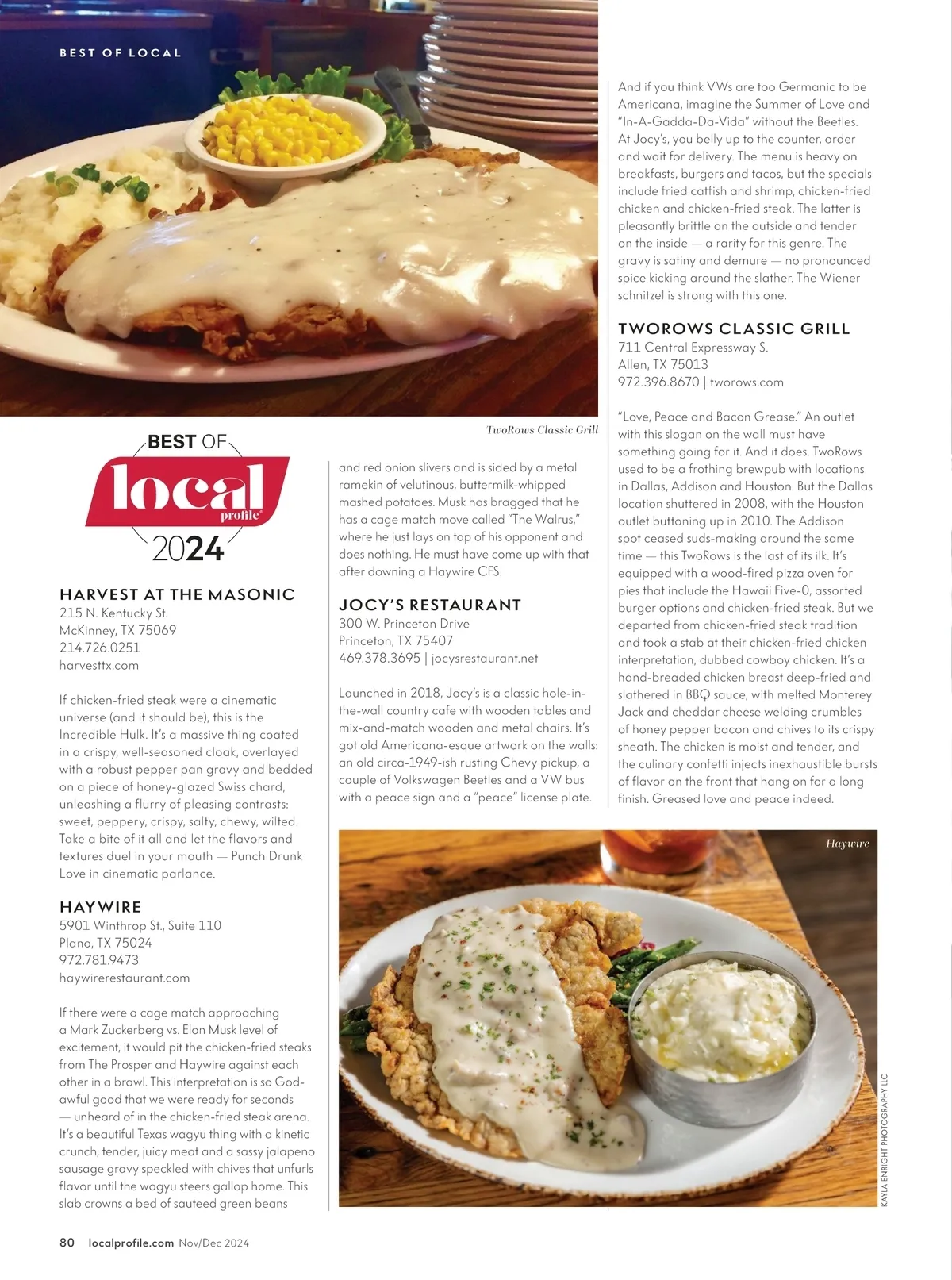 BEST OF LOCAL

TwoRows Classic Grill

BEST OF
local
profile
2024

HARVEST AT THE MASONIC
215 N. Kentucky St.
McKinney, TX 75069
214.726.0251
harvesttx.com

If chicken-fried steak were a cinematic universe (and it should be), this is the Incredible Hulk. It's a massive thing coated in a crispy, well-seasoned cloak, overlayed with a robust pepper pan gravy and bedded on a piece of honey-glazed Swiss chard, unleashing a flurry of pleasing contrasts: sweet, peppery, crispy, salty, chewy, wilted. Take a bite of it all and let the flavors and textures duel in your mouth — Punch Drunk Love in cinematic parlance.

HAYWIRE
5901 Winthrop St., Suite 110
Plano, TX 75024
972.781.9473
haywirerestaurant.com

If there were a cage match approaching a Mark Zuckerberg vs. Elon Musk level of excitement, it would pit the chicken-fried steaks from The Prosper and Haywire against each other in a brawl. This interpretation is so God-awful good that we were ready for seconds — unheard of in the chicken-fried steak arena. It's a beautiful Texas wagyu thing with a kinetic crunch; tender, juicy meat and a sassy jalapeno sausage gravy speckled with chives that unfurls flavor until the wagyu steers gallop home. This slab crowns a bed of sauteed green beans and red onion slivers and is sided by a metal ramekin of velutinous, buttermilk-whipped mashed potatoes. Musk has bragged that he has a cage match move called "The Walrus," where he just lays on top of his opponent and does nothing. He must have come up with that after downing a Haywire CFS.

JOCY'S RESTAURANT
300 W. Princeton Drive
Princeton, TX 75407
469.378.3695 | jocysrestaurant.net

Launched in 2018, Jocy's is a classic hole-in-the-wall country cafe with wooden tables and mix-and-match wooden and metal chairs. It's got old Americana-esque artwork on the walls: an old circa-1949-ish rusting Chevy pickup, a couple of Volkswagen Beetles and a VW bus with a peace sign and a "peace" license plate. And if you think VWs are too Germanic to be Americana, imagine the Summer of Love and "In-A-Gadda-Da-Vida" without the Beetles. At Jocy's, you belly up to the counter, order and wait for delivery. The menu is heavy on breakfasts, burgers and tacos, but the specials include fried catfish and shrimp, chicken-fried chicken and chicken-fried steak. The latter is pleasantly brittle on the outside and tender on the inside — a rarity for this genre. The gravy is satiny and demure — no pronounced spice kicking around the slather. The Wiener schnitzel is strong with this one.

TWOROWS CLASSIC GRILL
711 Central Expressway S.
Allen, TX 75013
972.396.8670 | tworows.com

"Love, Peace and Bacon Grease." An outlet with this slogan on the wall must have something going for it. And it does. TwoRows used to be a frothing brewpub with locations in Dallas, Addison and Houston. But the Dallas location shuttered in 2008, with the Houston outlet buttoning up in 2010. The Addison spot ceased suds-making around the same time — this TwoRows is the last of its ilk. It's equipped with a wood-fired pizza oven for pies that include the Hawaii Five-0, assorted burger options and chicken-fried steak. But we departed from chicken-fried steak tradition and took a stab at their chicken-fried chicken interpretation, dubbed cowboy chicken. It's a hand-breaded chicken breast deep-fried and slathered in BBQ sauce, with melted Monterey Jack and cheddar cheese welding crumbles of honey pepper bacon and chives to its crispy sheath. The chicken is moist and tender, and the culinary confetti injects inexhaustible bursts of flavor on the front that hang on for a long finish. Greased love and peace indeed.

Haywire

KAYLA ENRIGHT PHOTOGRAPHY LLC

80 localprofile.com Nov/Dec 2024